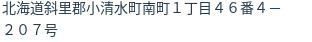 北海道斜里郡小清水町南町１丁目４６番４－２０７号